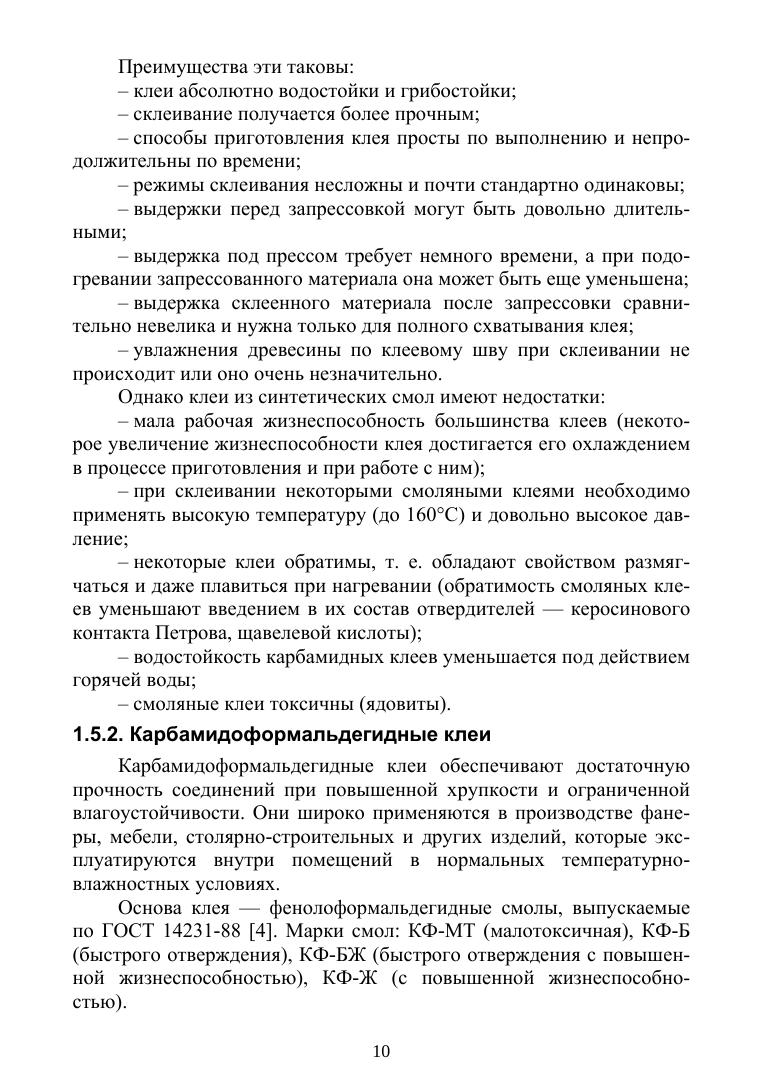 Преимущества эти таковы:
– клеи абсолютно водостойки и грибостойки;
– склеивание получается более прочным;
– способы приготовления клея просты по выполнению и непродолжительны по времени;
– режимы склеивания несложны и почти стандартно одинаковы;
– выдержки перед запрессовкой могут быть довольно длительными;
– выдержка под прессом требует немного времени, а при подогревании запрессованного материала она может быть еще уменьшена;
– выдержка склеенного материала после запрессовки сравнительно невелика и нужна только для полного схватывания клея;
– увлажнения древесины по клеевому шву при склеивании не происходит или оно очень незначительно.
Однако клеи из синтетических смол имеют недостатки:
– мала рабочая жизнеспособность большинства клеев (некоторое увеличение жизнеспособности клея достигается его охлаждением в процессе приготовления и при работе с ним);
– при склеивании некоторыми смоляными клеями необходимо применять высокую температуру (до 160°С) и довольно высокое давление;
– некоторые клеи обратимы, т. е. обладают свойством размягчаться и даже плавиться при нагревании (обратимость смоляных клеев уменьшают введением в их состав отвердителей — керосинового контакта Петрова, щавелевой кислоты);
– водостойкость карбамидных клеев уменьшается под действием горячей воды;
– смоляные клеи токсичны (ядовиты).

1.5.2. Карбамидоформальдегидные клеи

Карбамидоформальдегидные клеи обеспечивают достаточную прочность соединений при повышенной хрупкости и ограниченной влагоустойчивости. Они широко применяются в производстве фанеры, мебели, столярно-строительных и других изделий, которые эксплуатируются внутри помещений в нормальных температурно-влажностных условиях.
Основа клея — фенолоформальдегидные смолы, выпускаемые по ГОСТ 14231-88 [4]. Марки смол: КФ-МТ (малотоксичная), КФ-Б (быстрого отверждения), КФ-БЖ (быстрого отверждения с повышенной жизнеспособностью), КФ-Ж (с повышенной жизнеспособностью).

10